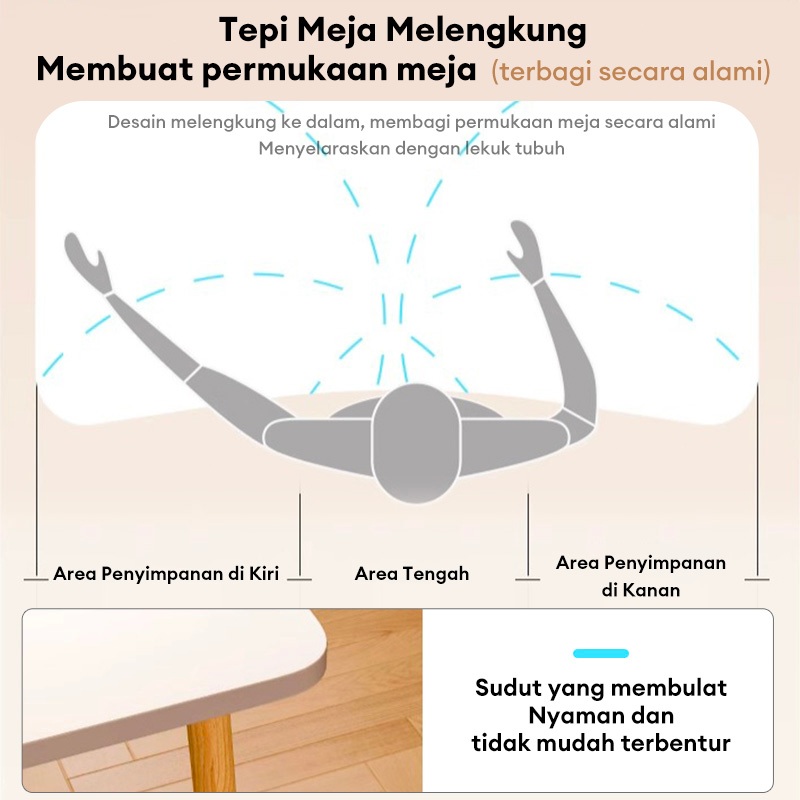 Tepi Meja Melengkung
Membuat permukaan meja (terbagi secara alami)

Desain melengkung ke dalam, membagi permukaan meja secara alami
Menyelaraskan dengan lekuk tubuh

Area Penyimpanan di Kiri

Area Tengah

Area Penyimpanan di Kanan

Sudut yang membulat
Nyaman dan
tidak mudah terbentur